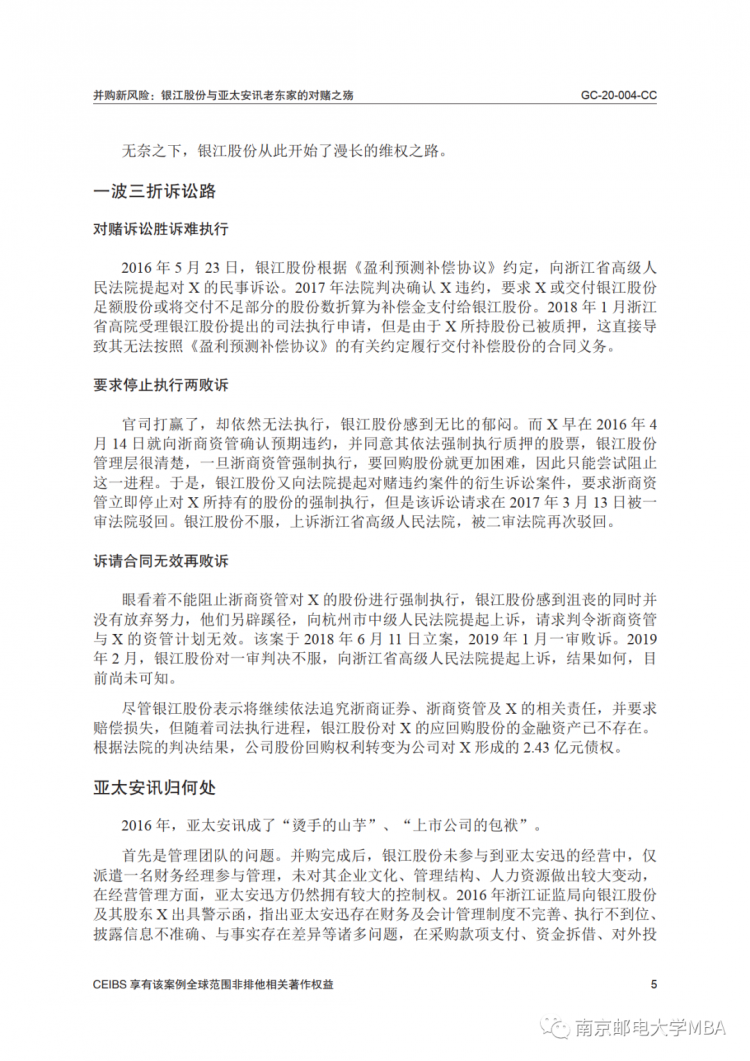 并购新风险：银江股份与亚太安讯老东家的对赌之殇　　GC-20-004-CC

无奈之下，银江股份从此开始了漫长的维权之路。

一波三折诉讼路

对赌诉讼胜诉难执行

2016 年 5 月 23 日，银江股份根据《盈利预测补偿协议》约定，向浙江省高级人民法院提起对 X 的民事诉讼。2017 年法院判决确认 X 违约，要求 X 或交付银江股份足额股份或将交付不足部分的股份数折算为补偿金支付给银江股份。2018 年 1 月浙江省高院受理银江股份提出的司法执行申请，但是由于 X 所持股份已被质押，这直接导致其无法按照《盈利预测补偿协议》的有关约定履行交付补偿股份的合同义务。

要求停止执行两败诉

官司打赢了，却依然无法执行，银江股份感到无比的郁闷。而 X 早在 2016 年 4 月 14 日就向浙商资管确认预期违约，并同意其依法强制执行质押的股票，银江股份管理层很清楚，一旦浙商资管强制执行，要回购股份就更加困难，因此只能尝试阻止这一进程。于是，银江股份又向法院提起对赌违约案件的衍生诉讼案件，要求浙商资管立即停止对 X 所持有的股份的强制执行，但是该诉讼请求在 2017 年 3 月 13 日被一审法院驳回。银江股份不服，上诉浙江省高级人民法院，被二审法院再次驳回。

诉请合同无效再败诉

眼看着不能阻止浙商资管对 X 的股份进行强制执行，银江股份感到沮丧的同时并没有放弃努力，他们另辟蹊径，向杭州市中级人民法院提起上诉，请求判令浙商资管与 X 的资管计划无效。该案于 2018 年 6 月 11 日立案，2019 年 1 月一审败诉。2019 年 2 月，银江股份对一审判决不服，向浙江省高级人民法院提起上诉，结果如何，目前尚未可知。

尽管银江股份表示将继续依法追究浙商证券、浙商资管及 X 的相关责任，并要求赔偿损失，但随着司法执行进程，银江股份对 X 的应回购股份的金融资产已不存在。根据法院的判决结果，公司股份回购权利转变为公司对 X 形成的 2.43 亿元债权。

亚太安讯归何处

2016 年，亚太安讯成了“烫手的山芋”、“上市公司的包袱”。

首先是管理团队的问题。并购完成后，银江股份未参与到亚太安迅的经营中，仅派遣一名财务经理参与管理，未对其企业文化、管理结构、人力资源做出较大变动，在经营管理方面，亚太安迅方仍然拥有较大的控制权。2016 年浙江证监局向银江股份及其股东 X 出具警示函，指出亚太安迅存在财务及会计管理制度不完善、执行不到位、披露信息不准确、与事实存在差异等诸多问题，在采购款项支付、资金拆借、对外投

CEIBS 享有该案例全球范围非排他相关著作权益　　5

南京邮电大学MBA